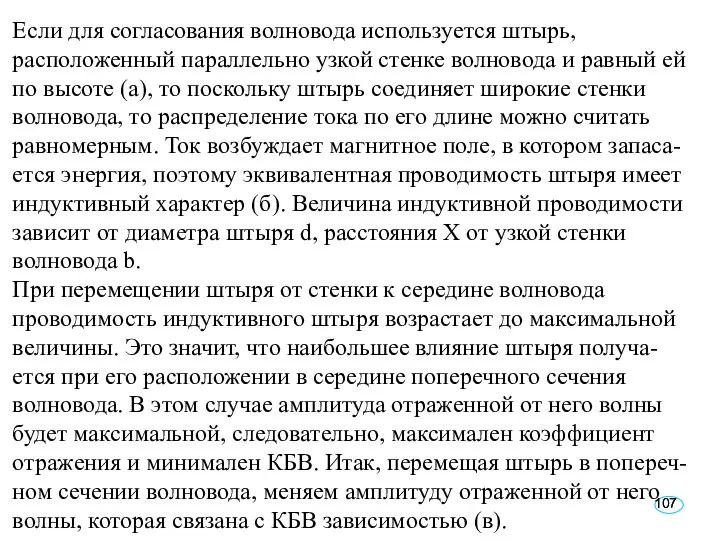 Если для согласования волновода используется штырь, расположенный параллельно узкой стенке волновода и равный ей по высоте (а), то поскольку штырь соединяет широкие стенки волновода, то распределение тока по его длине можно считать равномерным. Ток возбуждает магнитное поле, в котором запасается энергия, поэтому эквивалентная проводимость штыря имеет индуктивный характер (б). Величина индуктивной проводимости зависит от диаметра штыря d, расстояния X от узкой стенки волновода b.
При перемещении штыря от стенки к середине волновода проводимость индуктивного штыря возрастает до максимальной величины. Это значит, что наибольшее влияние штыря получается при его расположении в середине поперечного сечения волновода. В этом случае амплитуда отраженной от него волны будет максимальной, следовательно, максимален коэффициент отражения и минимален КБВ. Итак, перемещая штырь в поперечном сечении волновода, меняем амплитуду отраженной от него волны, которая связана с КБВ зависимостью (в).

107